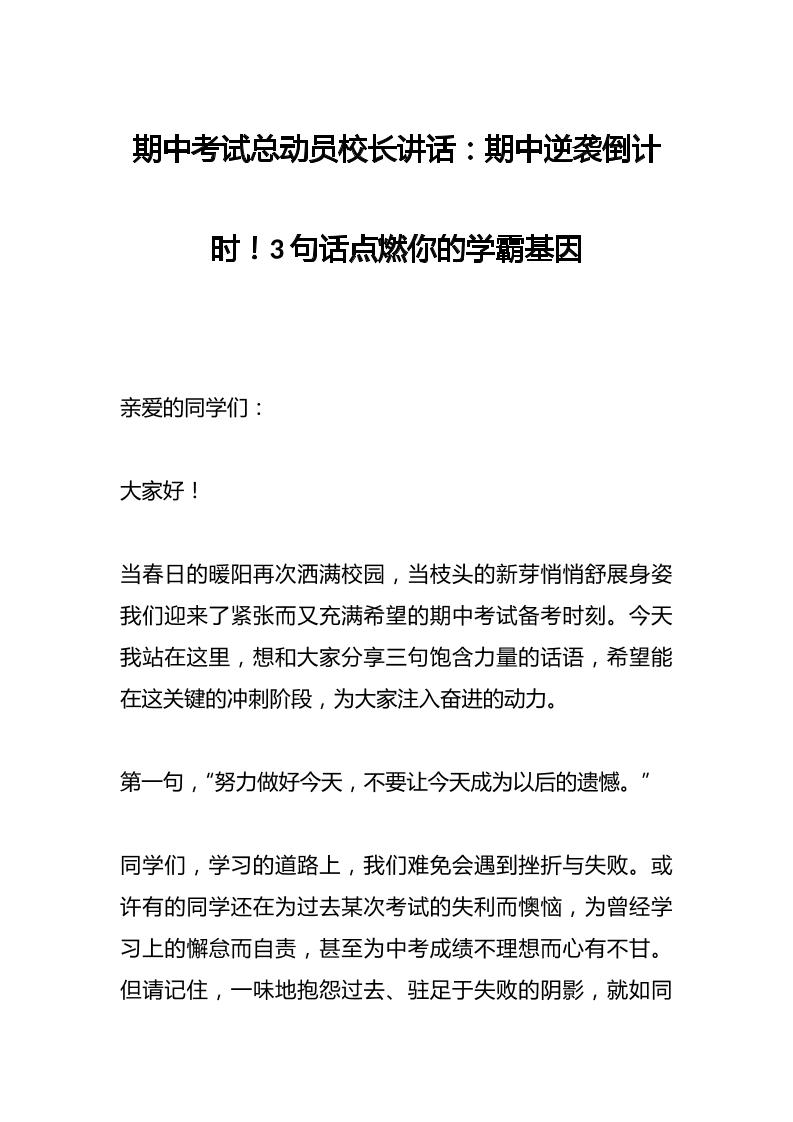 期中考试总动员校长讲话：期中逆袭倒计时！3句话点燃你的学霸基因

亲爱的同学们：

大家好！

当春日的暖阳再次洒满校园，当枝头的新芽悄悄舒展身姿我们迎来了紧张而又充满希望的期中考试备考时刻。今天我站在这里，想和大家分享三句饱含力量的话语，希望能在这关键的冲刺阶段，为大家注入奋进的动力。

第一句，“努力做好今天，不要让今天成为以后的遗憾。”

同学们，学习的道路上，我们难免会遇到挫折与失败。或许有的同学还在为过去某次考试的失利而懊恼，为曾经学习上的懈怠而自责，甚至为中考成绩不理想而心有不甘。但请记住，一味地抱怨过去、驻足于失败的阴影，就如同